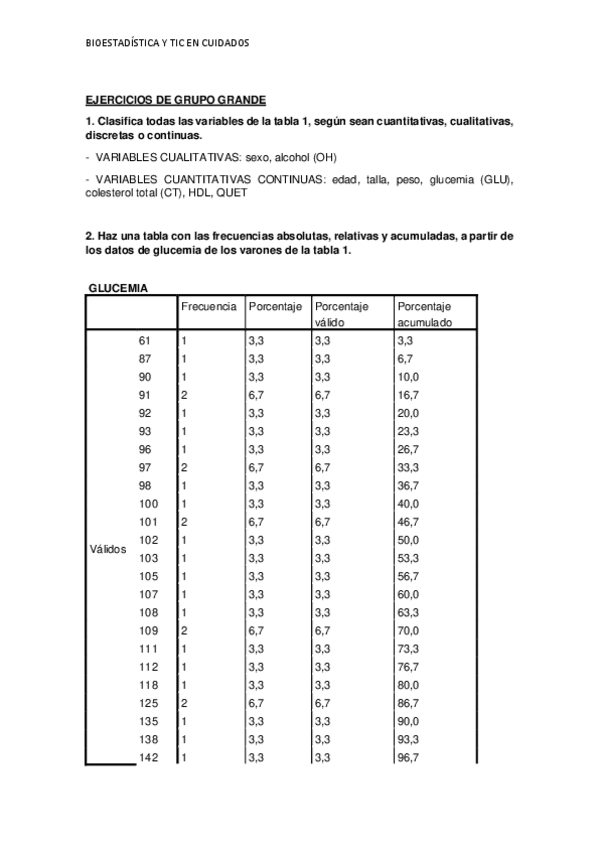 BIOESTADÍSTICA Y TIC EN CUIDADOS

EJERCICIOS DE GRUPO GRANDE

1. Clasifica todas las variables de la tabla 1, según sean cuantitativas, cualitativas, discretas o continuas.

- VARIABLES CUALITATIVAS: sexo, alcohol (OH)

- VARIABLES CUANTITATIVAS CONTINUAS: edad, talla, peso, glucemia (GLU), colesterol total (CT), HDL, QUET

2. Haz una tabla con las frecuencias absolutas, relativas y acumuladas, a partir de los datos de glucemia de los varones de la tabla 1.

GLUCEMIA

| | | Frecuencia | Porcentaje | Porcentaje válido | Porcentaje acumulado |
|---|---|---|---|---|---|
| Válidos | 61 | 1 | 3,3 | 3,3 | 3,3 |
| | 87 | 1 | 3,3 | 3,3 | 6,7 |
| | 90 | 1 | 3,3 | 3,3 | 10,0 |
| | 91 | 2 | 6,7 | 6,7 | 16,7 |
| | 92 | 1 | 3,3 | 3,3 | 20,0 |
| | 93 | 1 | 3,3 | 3,3 | 23,3 |
| | 96 | 1 | 3,3 | 3,3 | 26,7 |
| | 97 | 2 | 6,7 | 6,7 | 33,3 |
| | 98 | 1 | 3,3 | 3,3 | 36,7 |
| | 100 | 1 | 3,3 | 3,3 | 40,0 |
| | 101 | 2 | 6,7 | 6,7 | 46,7 |
| | 102 | 1 | 3,3 | 3,3 | 50,0 |
| | 103 | 1 | 3,3 | 3,3 | 53,3 |
| | 105 | 1 | 3,3 | 3,3 | 56,7 |
| | 107 | 1 | 3,3 | 3,3 | 60,0 |
| | 108 | 1 | 3,3 | 3,3 | 63,3 |
| | 109 | 2 | 6,7 | 6,7 | 70,0 |
| | 111 | 1 | 3,3 | 3,3 | 73,3 |
| | 112 | 1 | 3,3 | 3,3 | 76,7 |
| | 118 | 1 | 3,3 | 3,3 | 80,0 |
| | 125 | 2 | 6,7 | 6,7 | 86,7 |
| | 135 | 1 | 3,3 | 3,3 | 90,0 |
| | 138 | 1 | 3,3 | 3,3 | 93,3 |
| | 142 | 1 | 3,3 | 3,3 | 96,7 |